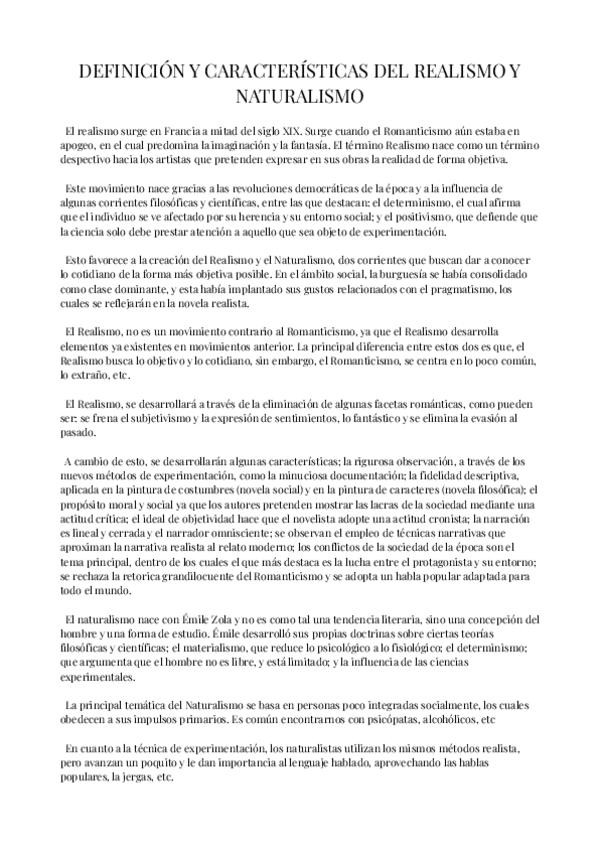 DEFINICIÓN Y CARACTERÍSTICAS DEL REALISMO Y NATURALISMO

El realismo surge en Francia a mitad del siglo XIX. Surge cuando el Romanticismo aún estaba en apogeo, en el cual predomina la imaginación y la fantasía. El término Realismo nace como un término despectivo hacia los artistas que pretenden expresar en sus obras la realidad de forma objetiva.

Este movimiento nace gracias a las revoluciones democráticas de la época y a la influencia de algunas corrientes filosóficas y científicas, entre las que destacan: el determinismo, el cual afirma que el individuo se ve afectado por su herencia y su entorno social; y el positivismo, que defiende que la ciencia solo debe prestar atención a aquello que sea objeto de experimentación.

Esto favorece a la creación del Realismo y el Naturalismo, dos corrientes que buscan dar a conocer lo cotidiano de la forma más objetiva posible. En el ámbito social, la burguesía se había consolidado como clase dominante, y esta había implantado sus gustos relacionados con el pragmatismo, los cuales se reflejarán en la novela realista.

El Realismo, no es un movimiento contrario al Romanticismo, ya que el Realismo desarrolla elementos ya existentes en movimientos anterior. La principal diferencia entre estos dos es que, el Realismo busca lo objetivo y lo cotidiano, sin embargo, el Romanticismo, se centra en lo poco común, lo extraño, etc.

El Realismo, se desarrollará a través de la eliminación de algunas facetas románticas, como pueden ser: se frena el subjetivismo y la expresión de sentimientos, lo fantástico y se elimina la evasión al pasado.

A cambio de esto, se desarrollarán algunas características; la rigurosa observación, a través de los nuevos métodos de experimentación, como la minuciosa documentación; la fidelidad descriptiva, aplicada en la pintura de costumbres (novela social) y en la pintura de caracteres (novela filosófica); el propósito moral y social ya que los autores pretenden mostrar las lacras de la sociedad mediante una actitud crítica; el ideal de objetividad hace que el novelista adopte una actitud cronista; la narración es lineal y cerrada y el narrador omnisciente; se observan el empleo de técnicas narrativas que aproximan la narrativa realista al relato moderno; los conflictos de la sociedad de la época son el tema principal, dentro de los cuales el que más destaca es la lucha entre el protagonista y su entorno; se rechaza la retorica grandilocuente del Romanticismo y se adopta un habla popular adaptada para todo el mundo.

El naturalismo nace con Émile Zola y no es como tal una tendencia literaria, sino una concepción del hombre y una forma de estudio. Émile desarrolló sus propias doctrinas sobre ciertas teorías filosóficas y científicas; el materialismo, que reduce lo psicológico a lo fisiológico; el determinismo; que argumenta que el hombre no es libre, y está limitado; y la influencia de las ciencias experimentales.

La principal temática del Naturalismo se basa en personas poco integradas socialmente, los cuales obedecen a sus impulsos primarios. Es común encontrarnos con psicópatas, alcohólicos, etc

En cuanto a la técnica de experimentación, los naturalistas utilizan los mismos métodos realista, pero avanzan un poquito y le dan importancia al lenguaje hablado, aprovechando las hablas populares, la jergas, etc.